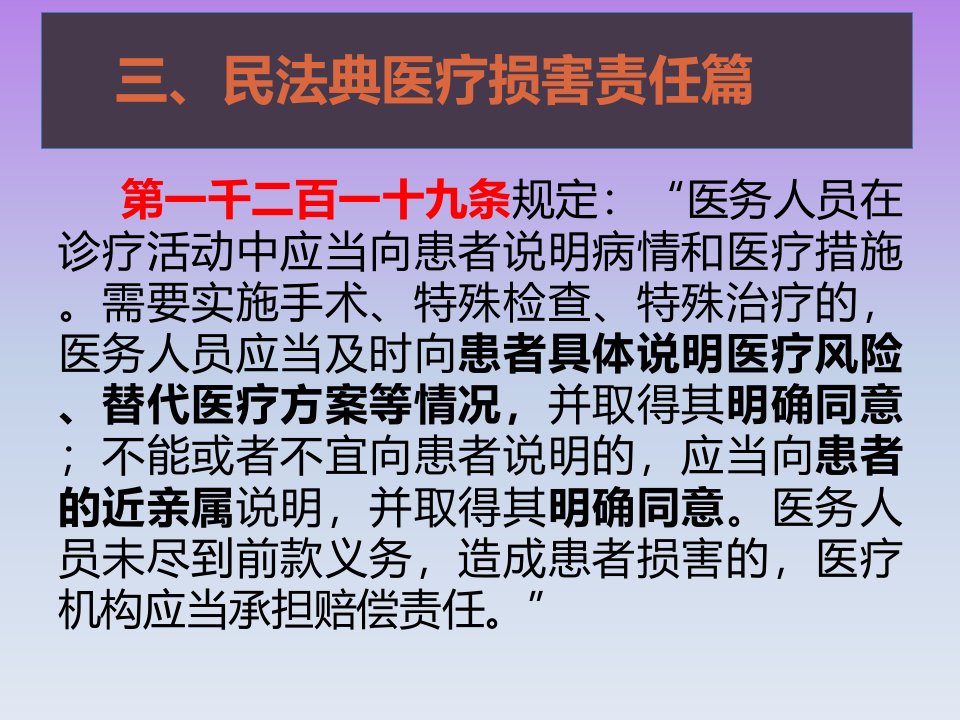 三、民法典医疗损害责任篇

第一千二百一十九条规定：“医务人员在诊疗活动中应当向患者说明病情和医疗措施。需要实施手术、特殊检查、特殊治疗的，医务人员应当及时向患者具体说明医疗风险、替代医疗方案等情况，并取得其明确同意；不能或者不宜向患者说明的，应当向患者的近亲属说明，并取得其明确同意。医务人员未尽到前款义务，造成患者损害的，医疗机构应当承担赔偿责任。”